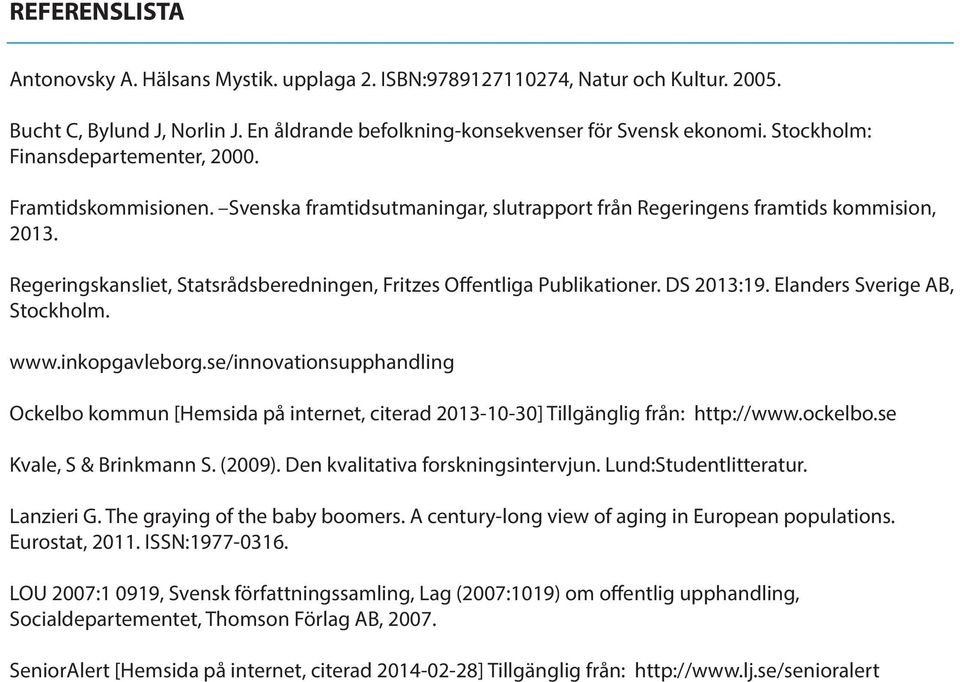 REFERENSLISTA

Antonovsky A. Hälsans Mystik. upplaga 2. ISBN:9789127110274, Natur och Kultur. 2005.

Bucht C, Bylund J, Norlin J. En åldrande befolkning-konsekvenser för Svensk ekonomi. Stockholm: Finansdepartementer, 2000.

Framtidskommisionen. –Svenska framtidsutmaningar, slutrapport från Regeringens framtids kommision, 2013.

Regeringskansliet, Statsrådsberedningen, Fritzes Offentliga Publikationer. DS 2013:19. Elanders Sverige AB, Stockholm.

www.inkopgavleborg.se/innovationsupphandling

Ockelbo kommun [Hemsida på internet, citerad 2013-10-30] Tillgänglig från: http://www.ockelbo.se

Kvale, S & Brinkmann S. (2009). Den kvalitativa forskningsintervjun. Lund:Studentlitteratur.

Lanzieri G. The graying of the baby boomers. A century-long view of aging in European populations. Eurostat, 2011. ISSN:1977-0316.

LOU 2007:1 0919, Svensk författningssamling, Lag (2007:1019) om offentlig upphandling, Socialdepartementet, Thomson Förlag AB, 2007.

SeniorAlert [Hemsida på internet, citerad 2014-02-28] Tillgänglig från: http://www.lj.se/senioralert